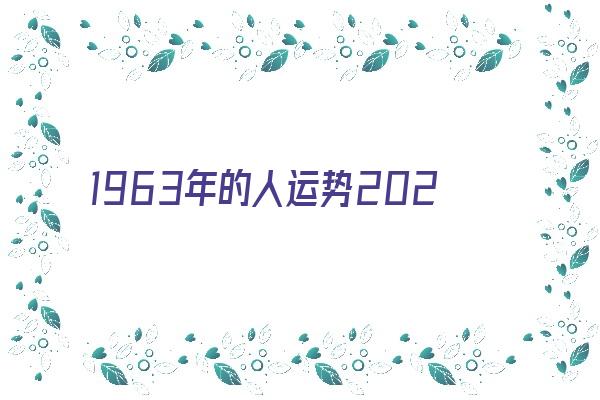 1963年的人运势202